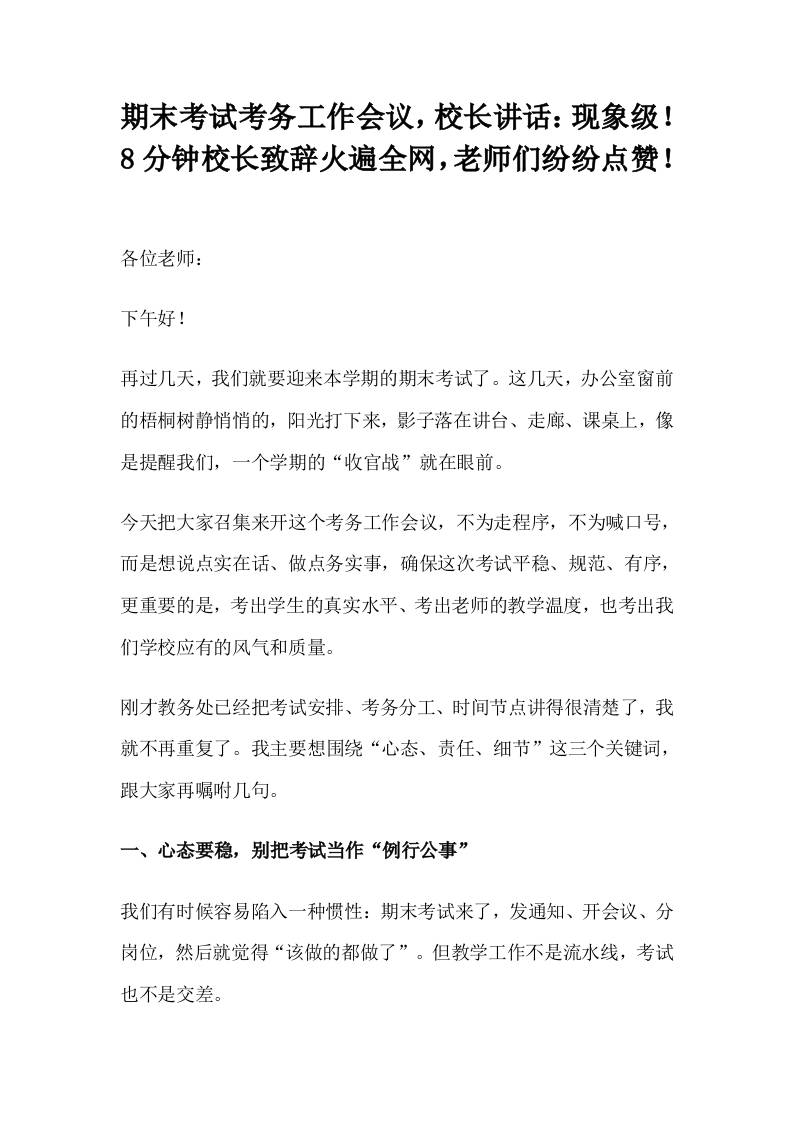 期末考试考务工作会议，校长讲话：现象级！8分钟校长致辞火遍全网，老师们纷纷点赞！

各位老师：

下午好！

再过几天，我们就要迎来本学期的期末考试了。这几天，办公室窗前的梧桐树静悄悄的，阳光打下来，影子落在讲台、走廊、课桌上，像是提醒我们，一个学期的“收官战”就在眼前。

今天把大家召集来开这个考务工作会议，不为走程序，不为喊口号，而是想说点实在话、做点务实事，确保这次考试平稳、规范、有序，更重要的是，考出学生的真实水平、考出老师的教学温度，也考出我们学校应有的风气和质量。

刚才教务处已经把考试安排、考务分工、时间节点讲得很清楚了，我就不再重复了。我主要想围绕“心态、责任、细节”这三个关键词，跟大家再嘱咐几句。

一、心态要稳，别把考试当作“例行公事”

我们有时候容易陷入一种惯性：期末考试来了，发通知、开会议、分岗位，然后就觉得“该做的都做了”。但教学工作不是流水线，考试也不是交差。